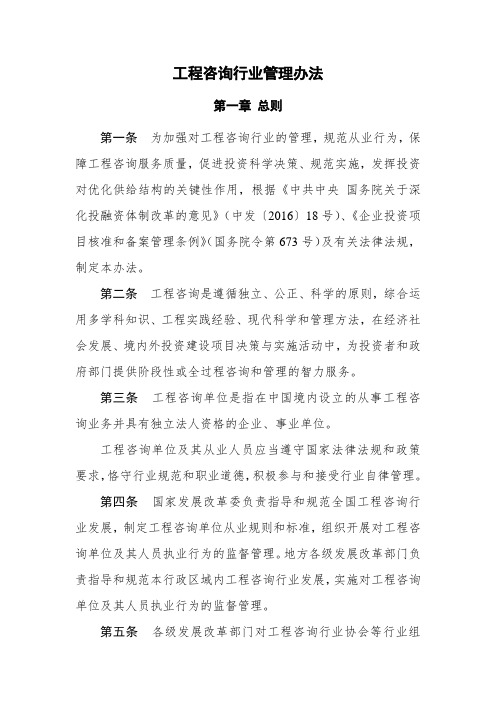 工程咨询行业管理办法

第一章 总则

第一条 为加强对工程咨询行业的管理，规范从业行为，保障工程咨询服务质量，促进投资科学决策、规范实施，发挥投资对优化供给结构的关键性作用，根据《中共中央 国务院关于深化投融资体制改革的意见》（中发〔2016〕18号）、《企业投资项目核准和备案管理条例》（国务院令第673号）及有关法律法规，制定本办法。

第二条 工程咨询是遵循独立、公正、科学的原则，综合运用多学科知识、工程实践经验、现代科学和管理方法，在经济社会发展、境内外投资建设项目决策与实施活动中，为投资者和政府部门提供阶段性或全过程咨询和管理的智力服务。

第三条 工程咨询单位是指在中国境内设立的从事工程咨询业务并具有独立法人资格的企业、事业单位。

工程咨询单位及其从业人员应当遵守国家法律法规和政策要求，恪守行业规范和职业道德，积极参与和接受行业自律管理。

第四条 国家发展改革委负责指导和规范全国工程咨询行业发展，制定工程咨询单位从业规则和标准，组织开展对工程咨询单位及其人员执业行为的监督管理。地方各级发展改革部门负责指导和规范本行政区域内工程咨询行业发展，实施对工程咨询单位及其人员执业行为的监督管理。

第五条 各级发展改革部门对工程咨询行业协会等行业组